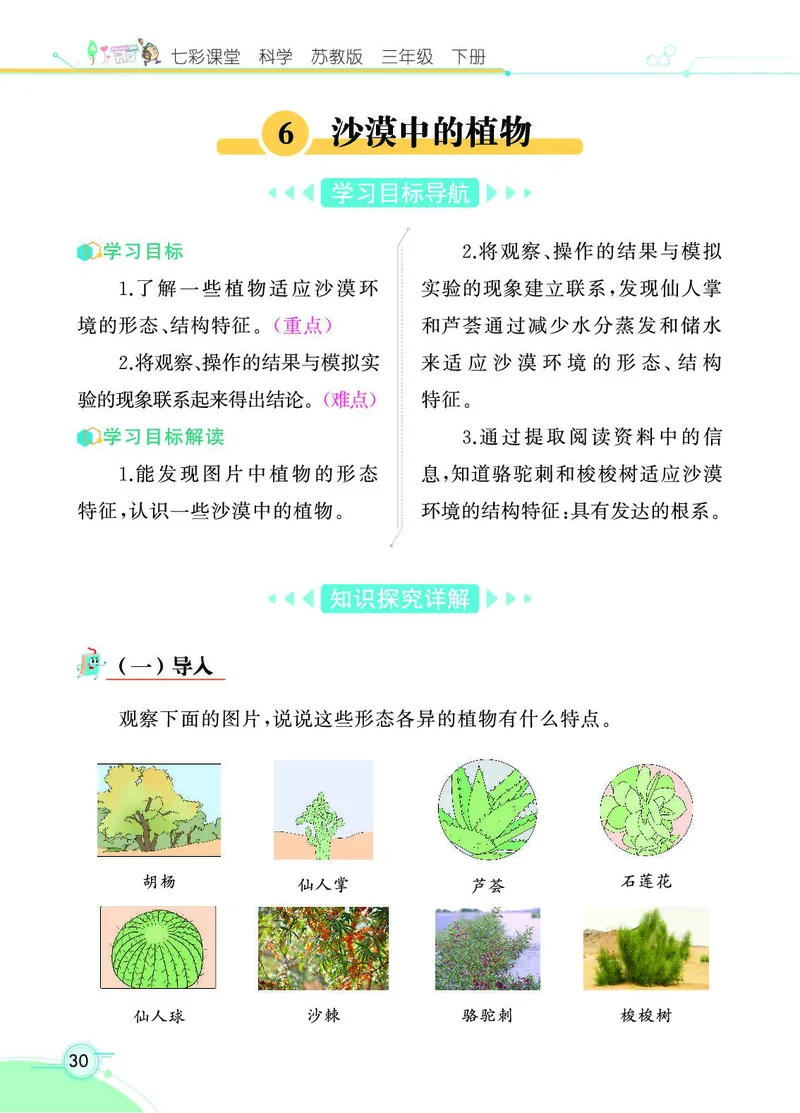 七彩课堂 科学 苏教版 三年级 下册

6 沙漠中的植物

学习目标导航

学习目标

1.了解一些植物适应沙漠环境的形态、结构特征。(重点)

2.将观察、操作的结果与模拟实验的现象联系起来得出结论。(难点)

学习目标解读

1.能发现图片中植物的形态特征,认识一些沙漠中的植物。

2.将观察、操作的结果与模拟实验的现象建立联系,发现仙人掌和芦荟通过减少水分蒸发和储水来适应沙漠环境的形态、结构特征。

3.通过提取阅读资料中的信息,知道骆驼刺和梭梭树适应沙漠环境的结构特征:具有发达的根系。

知识探究详解

(一)导入

观察下面的图片,说说这些形态各异的植物有什么特点。

胡杨 仙人掌 芦荟 石莲花

仙人球 沙棘 骆驼刺 梭梭树

30